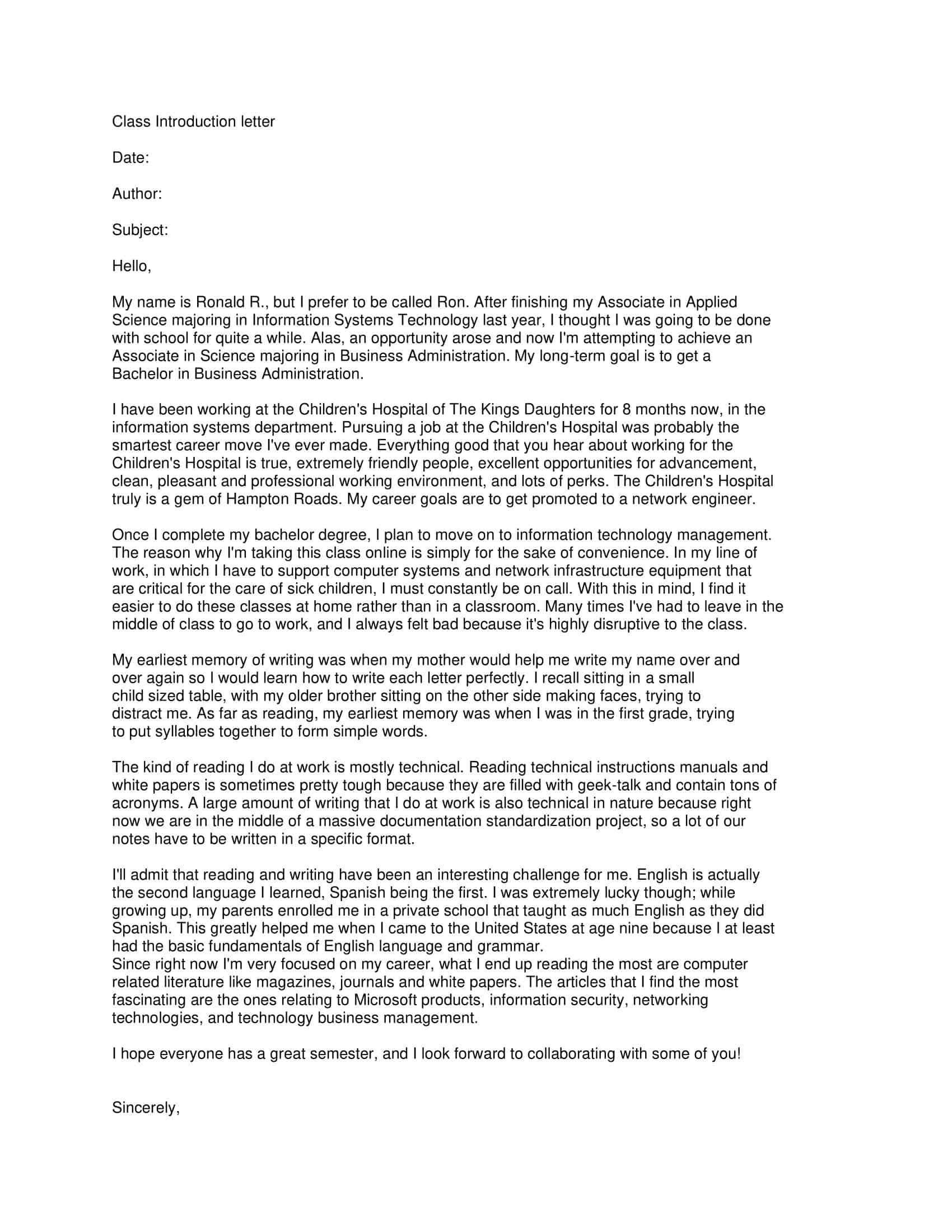 Class Introduction letter

Date:

Author:

Subject:

Hello,

My name is Ronald R., but I prefer to be called Ron. After finishing my Associate in Applied Science majoring in Information Systems Technology last year, I thought I was going to be done with school for quite a while. Alas, an opportunity arose and now I'm attempting to achieve an Associate in Science majoring in Business Administration. My long-term goal is to get a Bachelor in Business Administration.

I have been working at the Children's Hospital of The Kings Daughters for 8 months now, in the information systems department. Pursuing a job at the Children's Hospital was probably the smartest career move I've ever made. Everything good that you hear about working for the Children's Hospital is true, extremely friendly people, excellent opportunities for advancement, clean, pleasant and professional working environment, and lots of perks. The Children's Hospital truly is a gem of Hampton Roads. My career goals are to get promoted to a network engineer.

Once I complete my bachelor degree, I plan to move on to information technology management. The reason why I'm taking this class online is simply for the sake of convenience. In my line of work, in which I have to support computer systems and network infrastructure equipment that are critical for the care of sick children, I must constantly be on call. With this in mind, I find it easier to do these classes at home rather than in a classroom. Many times I've had to leave in the middle of class to go to work, and I always felt bad because it's highly disruptive to the class.

My earliest memory of writing was when my mother would help me write my name over and over again so I would learn how to write each letter perfectly. I recall sitting in a small child sized table, with my older brother sitting on the other side making faces, trying to distract me. As far as reading, my earliest memory was when I was in the first grade, trying to put syllables together to form simple words.

The kind of reading I do at work is mostly technical. Reading technical instructions manuals and white papers is sometimes pretty tough because they are filled with geek-talk and contain tons of acronyms. A large amount of writing that I do at work is also technical in nature because right now we are in the middle of a massive documentation standardization project, so a lot of our notes have to be written in a specific format.

I'll admit that reading and writing have been an interesting challenge for me. English is actually the second language I learned, Spanish being the first. I was extremely lucky though; while growing up, my parents enrolled me in a private school that taught as much English as they did Spanish. This greatly helped me when I came to the United States at age nine because I at least had the basic fundamentals of English language and grammar.
Since right now I'm very focused on my career, what I end up reading the most are computer related literature like magazines, journals and white papers. The articles that I find the most fascinating are the ones relating to Microsoft products, information security, networking technologies, and technology business management.

I hope everyone has a great semester, and I look forward to collaborating with some of you!

Sincerely,